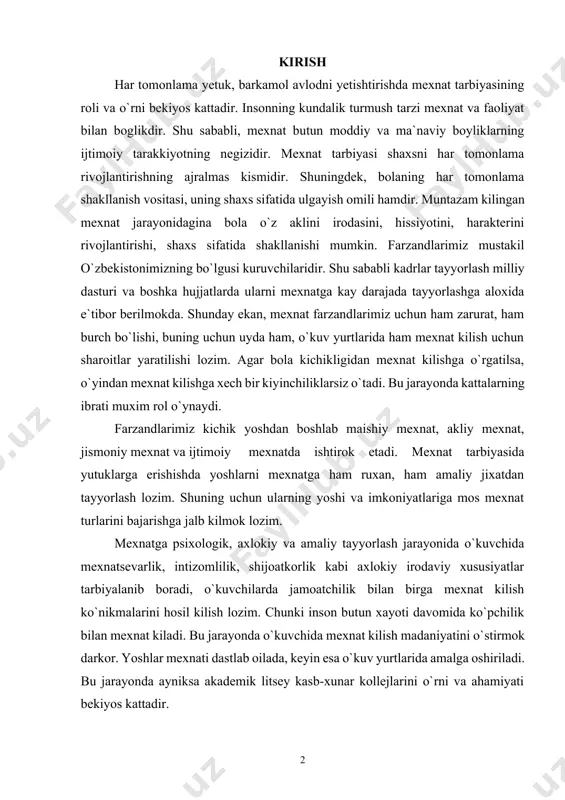 KIRISH

Har tomonlama yetuk, barkamol avlodni yetishtirishda mexnat tarbiyasining roli va o`rni bekiyos kattadir. Insonning kundalik turmush tarzi mexnat va faoliyat bilan boglikdir. Shu sababli, mexnat butun moddiy va ma`naviy boyliklarning ijtimoiy tarakkiyotning negizidir. Mexnat tarbiyasi shaxsni har tomonlama rivojlantirishning ajralmas kismidir. Shuningdek, bolaning har tomonlama shakllanish vositasi, uning shaxs sifatida ulgayish omili hamdir. Muntazam kilingan mexnat jarayonidagina bola o`z aklini irodasini, hissiyotini, harakterini rivojlantirishi, shaxs sifatida shakllanishi mumkin. Farzandlarimiz mustakil O`zbekistonimizning bo`lgusi kuruvchilaridir. Shu sababli kadrlar tayyorlash milliy dasturi va boshka hujjatlarda ularni mexnatga kay darajada tayyorlashga aloxida e`tibor berilmokda. Shunday ekan, mexnat farzandlarimiz uchun ham zarurat, ham burch bo`lishi, buning uchun uyda ham, o`kuv yurtlarida ham mexnat kilish uchun sharoitlar yaratilishi lozim. Agar bola kichikligidan mexnat kilishga o`rgatilsa, o`yindan mexnat kilishga xech bir kiyinchiliklarsiz o`tadi. Bu jarayonda kattalarning ibrati muxim rol o`ynaydi.

Farzandlarimiz kichik yoshdan boshlab maishiy mexnat, akliy mexnat, jismoniy mexnat va ijtimoiy mexnatda ishtirok etadi. Mexnat tarbiyasida yutuklarga erishishda yoshlarni mexnatga ham ruxan, ham amaliy jixatdan tayyorlash lozim. Shuning uchun ularning yoshi va imkoniyatlariga mos mexnat turlarini bajarishga jalb kilmok lozim.

Mexnatga psixologik, axlokiy va amaliy tayyorlash jarayonida o`kuvchida mexnatsevarlik, intizomlilik, shijoatkorlik kabi axlokiy irodaviy xususiyatlar tarbiyalanib boradi, o`kuvchilarda jamoatchilik bilan birga mexnat kilish ko`nikmalarini hosil kilish lozim. Chunki inson butun xayoti davomida ko`pchilik bilan mexnat kiladi. Bu jarayonda o`kuvchida mexnat kilish madaniyatini o`stirmok darkor. Yoshlar mexnati dastlab oilada, keyin esa o`kuv yurtlarida amalga oshiriladi. Bu jarayonda ayniksa akademik litsey kasb-xunar kollejlarini o`rni va ahamiyati bekiyos kattadir.

2